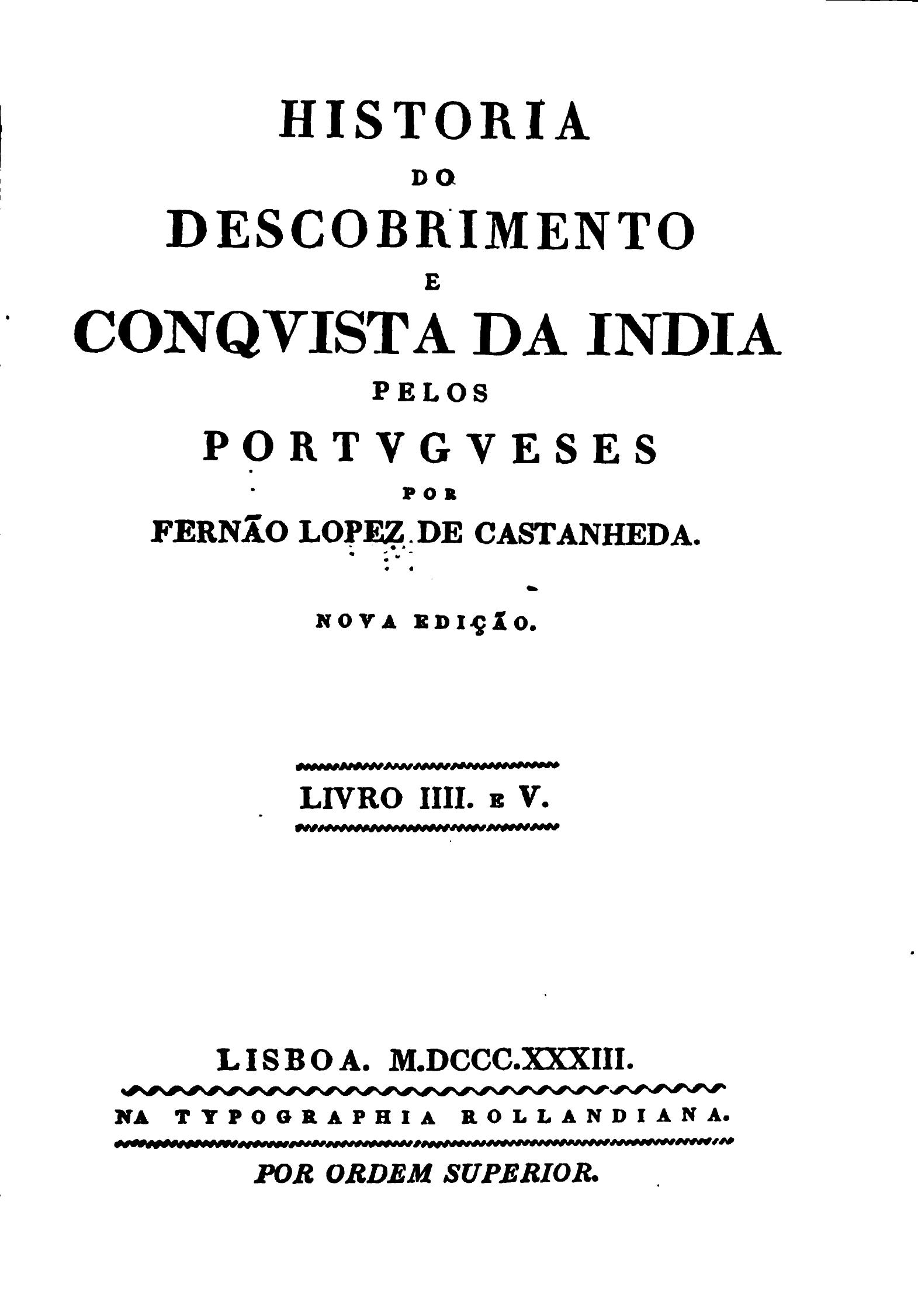 HISTORIA
DO
DESCOBRIMENTO
E
CONQVISTA DA INDIA
PELOS
PORTVGVESES
POR
FERNÃO LOPEZ DE CASTANHEDA.

NOVA EDIÇÃO.

LIVRO IIII. E V.

LISBOA. M.DCCC.XXXIII.
NA TYPOGRAPHIA ROLLANDIANA.
POR ORDEM SUPERIOR.